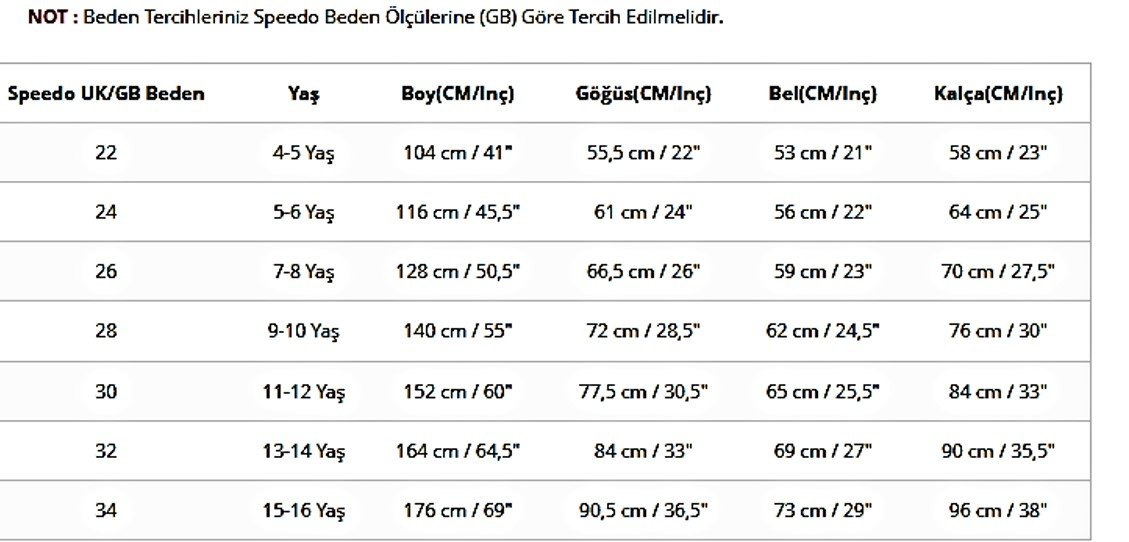 NOT : Beden Tercihleriniz Speedo Beden Ölçülerine (GB) Göre Tercih Edilmelidir.

| Speedo UK/GB Beden | Yaş | Boy(CM/Inç) | Göğüs(CM/Inç) | Bel(CM/Inç) | Kalça(CM/Inç) |
|---|---|---|---|---|---|
| 22 | 4-5 Yaş | 104 cm / 41" | 55,5 cm / 22" | 53 cm / 21" | 58 cm / 23" |
| 24 | 5-6 Yaş | 116 cm / 45,5" | 61 cm / 24" | 56 cm / 22" | 64 cm / 25" |
| 26 | 7-8 Yaş | 128 cm / 50,5" | 66,5 cm / 26" | 59 cm / 23" | 70 cm / 27,5" |
| 28 | 9-10 Yaş | 140 cm / 55" | 72 cm / 28,5" | 62 cm / 24,5" | 76 cm / 30" |
| 30 | 11-12 Yaş | 152 cm / 60" | 77,5 cm / 30,5" | 65 cm / 25,5" | 84 cm / 33" |
| 32 | 13-14 Yaş | 164 cm / 64,5" | 84 cm / 33" | 69 cm / 27" | 90 cm / 35,5" |
| 34 | 15-16 Yaş | 176 cm / 69" | 90,5 cm / 36,5" | 73 cm / 29" | 96 cm / 38" |